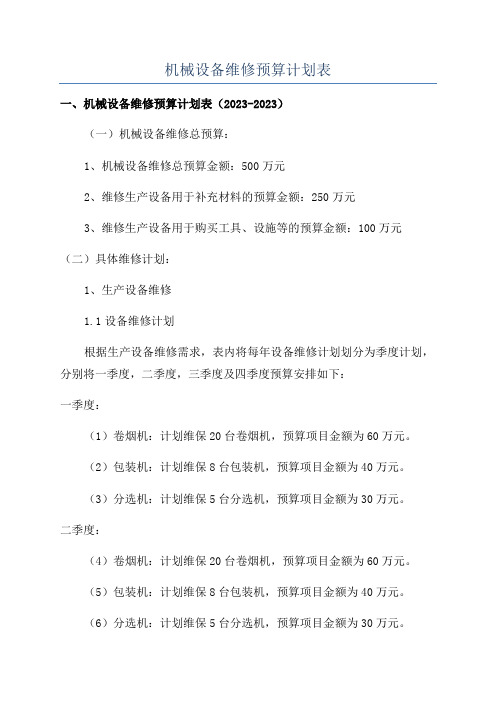 机械设备维修预算计划表

一、机械设备维修预算计划表（2023-2023）

（一）机械设备维修总预算：

1、机械设备维修总预算金额：500 万元

2、维修生产设备用于补充材料的预算金额：250 万元

3、维修生产设备用于购买工具、设施等的预算金额：100 万元

（二）具体维修计划：

1、生产设备维修

1.1 设备维修计划

根据生产设备维修需求，表内将每年设备维修计划划分为季度计划，分别将一季度，二季度，三季度及四季度预算安排如下：

一季度：

（1）卷烟机：计划维保 20 台卷烟机，预算项目金额为 60 万元。

（2）包装机：计划维保 8 台包装机，预算项目金额为 40 万元。

（3）分选机：计划维保 5 台分选机，预算项目金额为 30 万元。

二季度：

（4）卷烟机：计划维保 20 台卷烟机，预算项目金额为 60 万元。

（5）包装机：计划维保 8 台包装机，预算项目金额为 40 万元。

（6）分选机：计划维保 5 台分选机，预算项目金额为 30 万元。